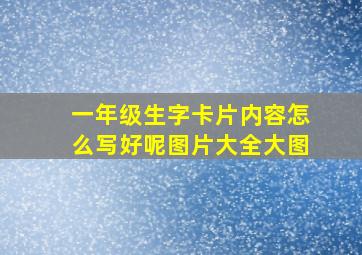 一年级生字卡片内容怎么写好呢图片大全大图